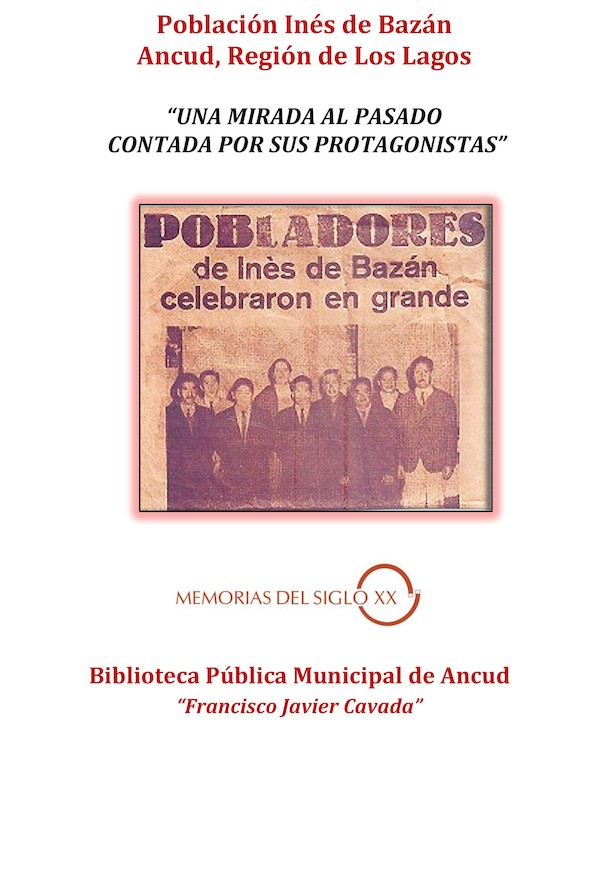 Población Inés de Bazán
Ancud, Región de Los Lagos

"UNA MIRADA AL PASADO
CONTADA POR SUS PROTAGONISTAS"

POBLADORES
de Inès de Bazán
celebraron en grande

MEMORIAS DEL SIGLO XX

Biblioteca Pública Municipal de Ancud
"Francisco Javier Cavada"